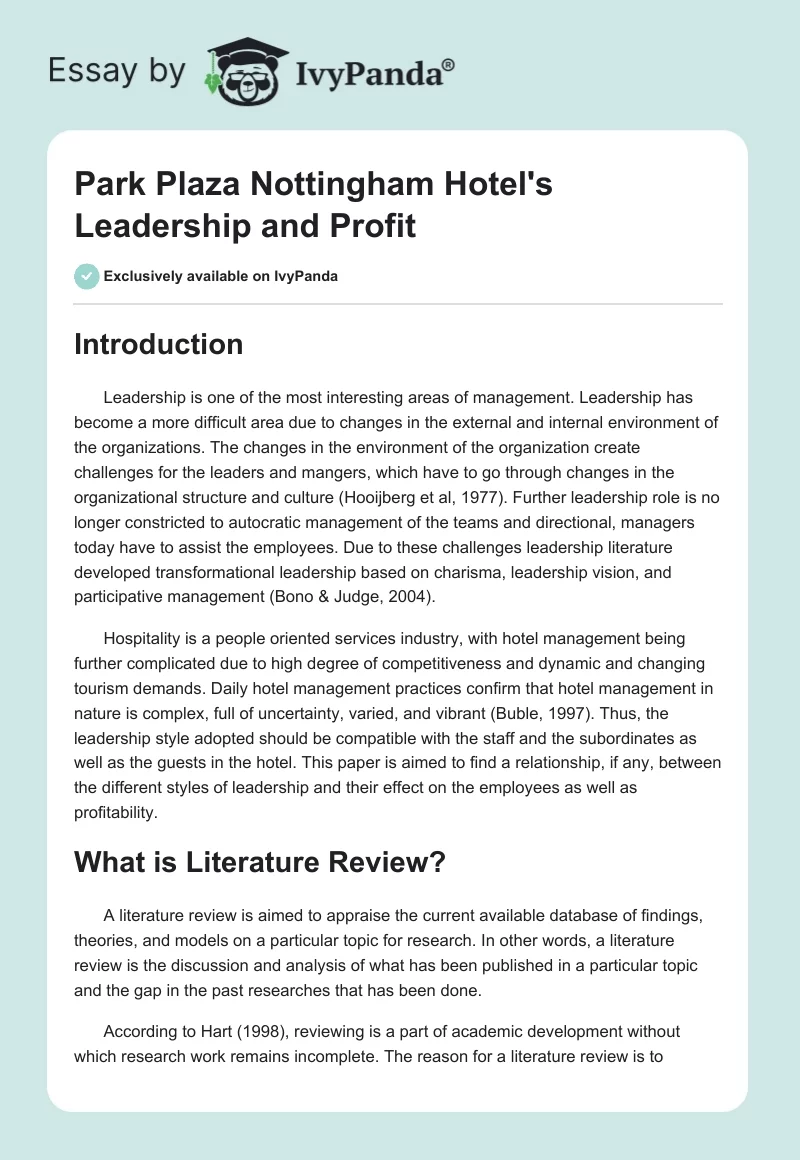 Essay by IvyPanda®

Park Plaza Nottingham Hotel's Leadership and Profit

Exclusively available on IvyPanda

Introduction

Leadership is one of the most interesting areas of management. Leadership has become a more difficult area due to changes in the external and internal environment of the organizations. The changes in the environment of the organization create challenges for the leaders and mangers, which have to go through changes in the organizational structure and culture (Hooijberg et al, 1977). Further leadership role is no longer constricted to autocratic management of the teams and directional, managers today have to assist the employees. Due to these challenges leadership literature developed transformational leadership based on charisma, leadership vision, and participative management (Bono & Judge, 2004).

Hospitality is a people oriented services industry, with hotel management being further complicated due to high degree of competitiveness and dynamic and changing tourism demands. Daily hotel management practices confirm that hotel management in nature is complex, full of uncertainty, varied, and vibrant (Buble, 1997). Thus, the leadership style adopted should be compatible with the staff and the subordinates as well as the guests in the hotel. This paper is aimed to find a relationship, if any, between the different styles of leadership and their effect on the employees as well as profitability.

What is Literature Review?

A literature review is aimed to appraise the current available database of findings, theories, and models on a particular topic for research. In other words, a literature review is the discussion and analysis of what has been published in a particular topic and the gap in the past researches that has been done.

According to Hart (1998), reviewing is a part of academic development without which research work remains incomplete. The reason for a literature review is to